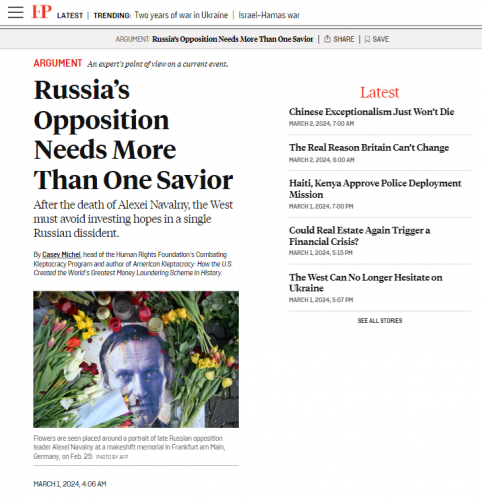 FP LATEST | TRENDING: Two years of war in Ukraine | Israel-Hamas war

ARGUMENT: Russia's Opposition Needs More Than One Savior | SHARE | SAVE

ARGUMENT An expert's point of view on a current event.

Russia's Opposition Needs More Than One Savior

After the death of Alexei Navalny, the West must avoid investing hopes in a single Russian dissident.

By Casey Michel, head of the Human Rights Foundation's Combating Kleptocracy Program and author of American Kleptocracy: How the U.S. Created the World's Greatest Money Laundering Scheme in History.

Flowers are seen placed around a portrait of late Russian opposition leader Alexei Navalny at a makeshift memorial in Frankfurt am Main, Germany, on Feb. 29. PHOTO BY AFP

MARCH 1, 2024, 4:06 AM

Latest

Chinese Exceptionalism Just Won't Die
MARCH 2, 2024, 7:00 AM

The Real Reason Britain Can't Change
MARCH 2, 2024, 6:00 AM

Haiti, Kenya Approve Police Deployment Mission
MARCH 1, 2024, 7:00 PM

Could Real Estate Again Trigger a Financial Crisis?
MARCH 1, 2024, 5:15 PM

The West Can No Longer Hesitate on Ukraine
MARCH 1, 2024, 5:07 PM

SEE ALL STORIES